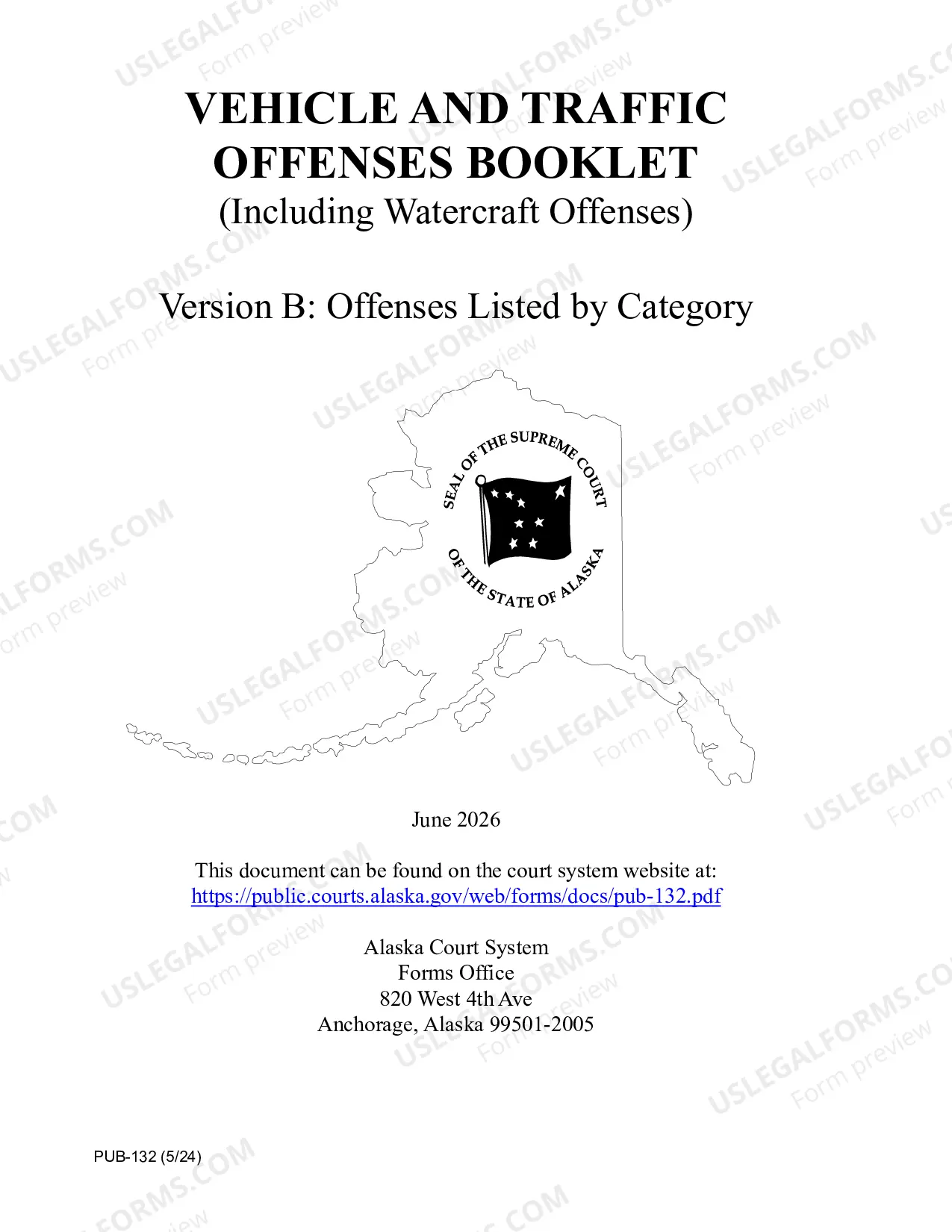 VEHICLE AND TRAFFIC OFFENSES BOOKLET
(Including Watercraft Offenses)

Version B: Offenses Listed by Category

SEAL OF THE SUPREME COURT
OF THE STATE OF ALASKA

June 2026

This document can be found on the court system website at:
https://public.courts.alaska.gov/web/forms/docs/pub-132.pdf

Alaska Court System
Forms Office
820 West 4th Ave
Anchorage, Alaska 99501-2005

PUB-132 (5/24)

USLEGALFORMS.COM
Form preview